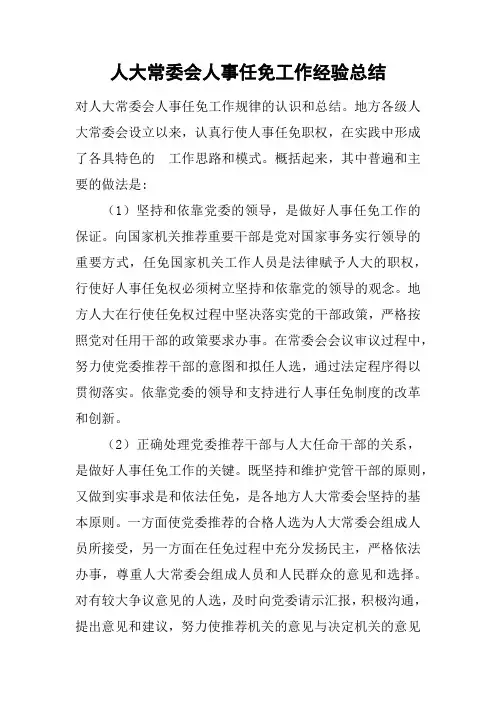 人大常委会人事任免工作经验总结

对人大常委会人事任免工作规律的认识和总结。地方各级人大常委会设立以来，认真行使人事任免职权，在实践中形成了各具特色的 工作思路和模式。概括起来，其中普遍和主要的做法是：

（1）坚持和依靠党委的领导，是做好人事任免工作的保证。向国家机关推荐重要干部是党对国家事务实行领导的重要方式，任免国家机关工作人员是法律赋予人大的职权，行使好人事任免权必须树立坚持和依靠党的领导的观念。地方人大在行使任免权过程中坚决落实党的干部政策，严格按照党对任用干部的政策要求办事。在常委会会议审议过程中，努力使党委推荐干部的意图和拟任人选，通过法定程序得以贯彻落实。依靠党委的领导和支持进行人事任免制度的改革和创新。

（2）正确处理党委推荐干部与人大任命干部的关系，是做好人事任免工作的关键。既坚持和维护党管干部的原则，又做到实事求是和依法任免，是各地方人大常委会坚持的基本原则。一方面使党委推荐的合格人选为人大常委会组成人员所接受，另一方面在任免过程中充分发扬民主，严格依法办事，尊重人大常委会组成人员和人民群众的意见和选择。对有较大争议意见的人选，及时向党委请示汇报，积极沟通，提出意见和建议，努力使推荐机关的意见与决定机关的意见